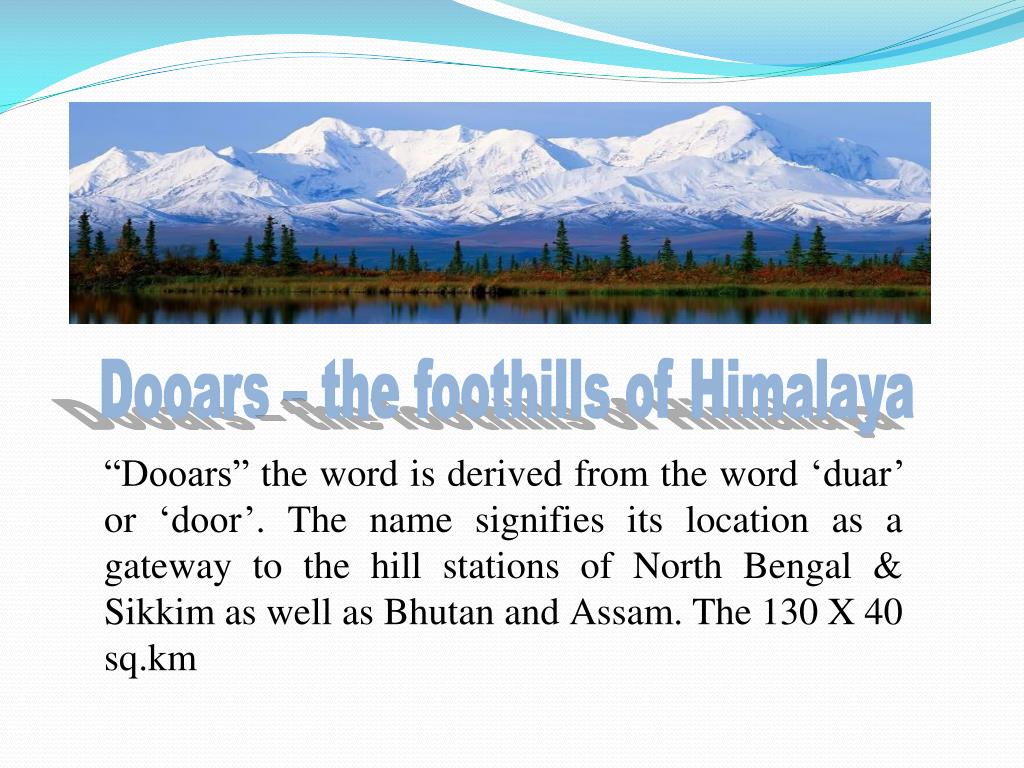 Dooars – the foothills of Himalaya

"Dooars" the word is derived from the word 'duar' or 'door'. The name signifies its location as a gateway to the hill stations of North Bengal & Sikkim as well as Bhutan and Assam. The 130 X 40 sq.km